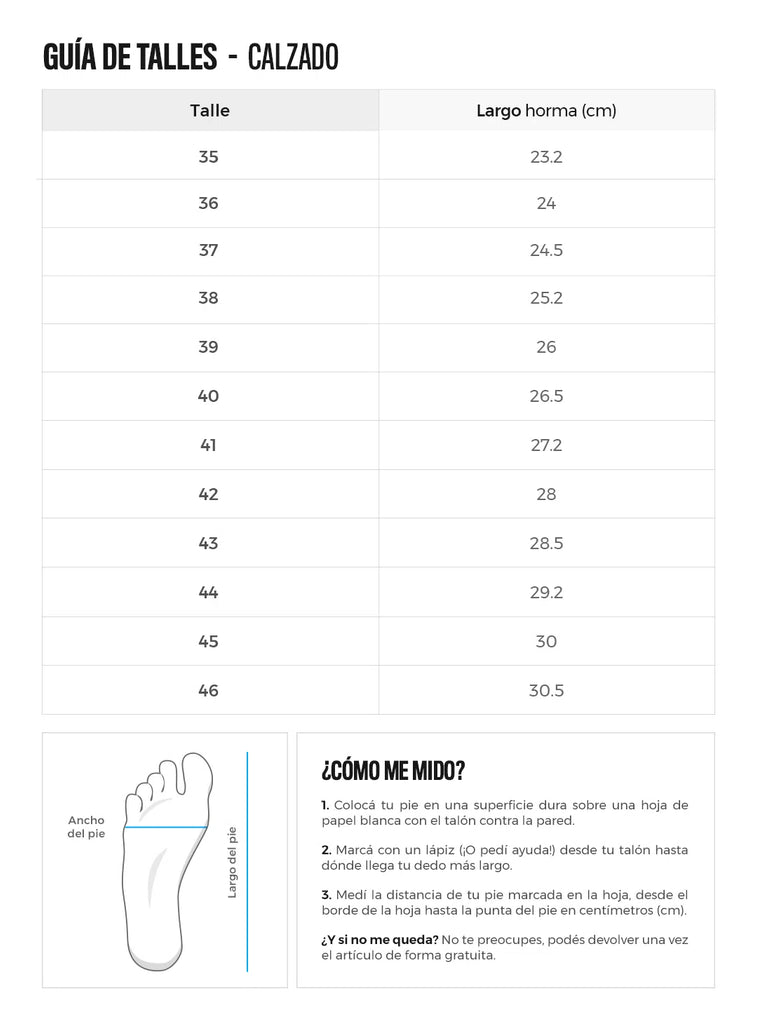 GUÍA DE TALLES - CALZADO

| Talle | Largo horma (cm) |
|---|---|
| 35 | 23.2 |
| 36 | 24 |
| 37 | 24.5 |
| 38 | 25.2 |
| 39 | 26 |
| 40 | 26.5 |
| 41 | 27.2 |
| 42 | 28 |
| 43 | 28.5 |
| 44 | 29.2 |
| 45 | 30 |
| 46 | 30.5 |

Ancho del pie

Largo del pie

¿CÓMO ME MIDO?

1. Colocá tu pie en una superficie dura sobre una hoja de papel blanca con el talón contra la pared.

2. Marcá con un lápiz (¡O pedí ayuda!) desde tu talón hasta dónde llega tu dedo más largo.

3. Medí la distancia de tu pie marcada en la hoja, desde el borde de la hoja hasta la punta del pie en centímetros (cm).

¿Y si no me queda? No te preocupes, podés devolver una vez el artículo de forma gratuita.